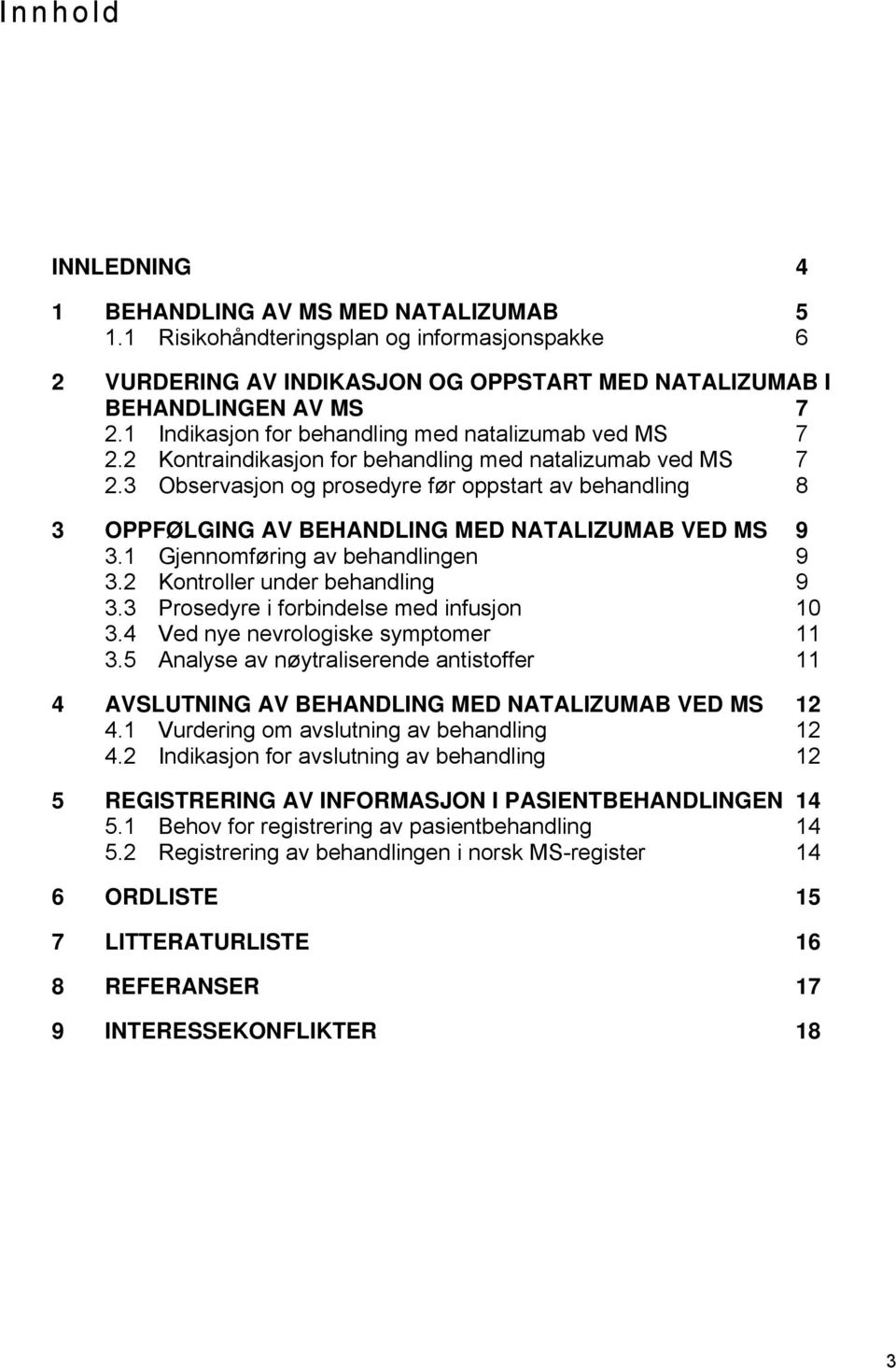 Innhold

INNLEDNING 4

1 BEHANDLING AV MS MED NATALIZUMAB 5
1.1 Risikohåndteringsplan og informasjonspakke 6

2 VURDERING AV INDIKASJON OG OPPSTART MED NATALIZUMAB I BEHANDLINGEN AV MS 7
2.1 Indikasjon for behandling med natalizumab ved MS 7
2.2 Kontraindikasjon for behandling med natalizumab ved MS 7
2.3 Observasjon og prosedyre før oppstart av behandling 8

3 OPPFØLGING AV BEHANDLING MED NATALIZUMAB VED MS 9
3.1 Gjennomføring av behandlingen 9
3.2 Kontroller under behandling 9
3.3 Prosedyre i forbindelse med infusjon 10
3.4 Ved nye nevrologiske symptomer 11
3.5 Analyse av nøytraliserende antistoffer 11

4 AVSLUTNING AV BEHANDLING MED NATALIZUMAB VED MS 12
4.1 Vurdering om avslutning av behandling 12
4.2 Indikasjon for avslutning av behandling 12

5 REGISTRERING AV INFORMASJON I PASIENTBEHANDLINGEN 14
5.1 Behov for registrering av pasientbehandling 14
5.2 Registrering av behandlingen i norsk MS-register 14

6 ORDLISTE 15

7 LITTERATURLISTE 16

8 REFERANSER 17

9 INTERESSEKONFLIKTER 18

3